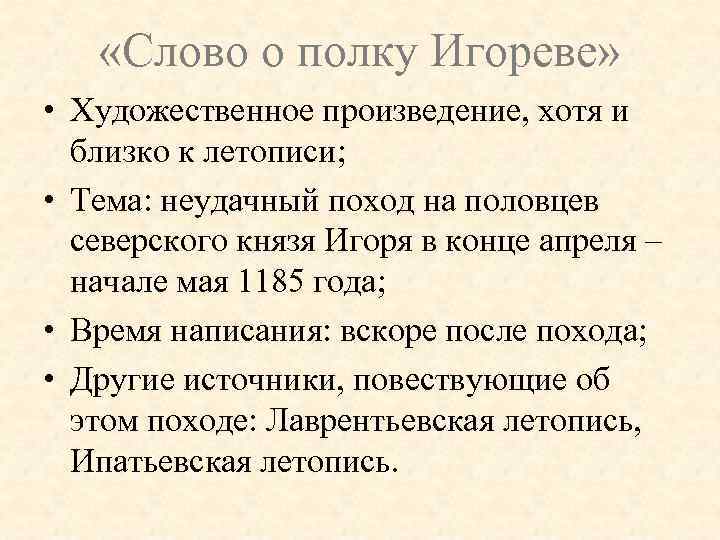 «Слово о полку Игореве»

• Художественное произведение, хотя и близко к летописи;

• Тема: неудачный поход на половцев северского князя Игоря в конце апреля – начале мая 1185 года;

• Время написания: вскоре после похода;

• Другие источники, повествующие об этом походе: Лаврентьевская летопись, Ипатьевская летопись.